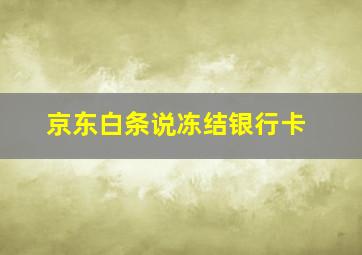 京东白条说冻结银行卡